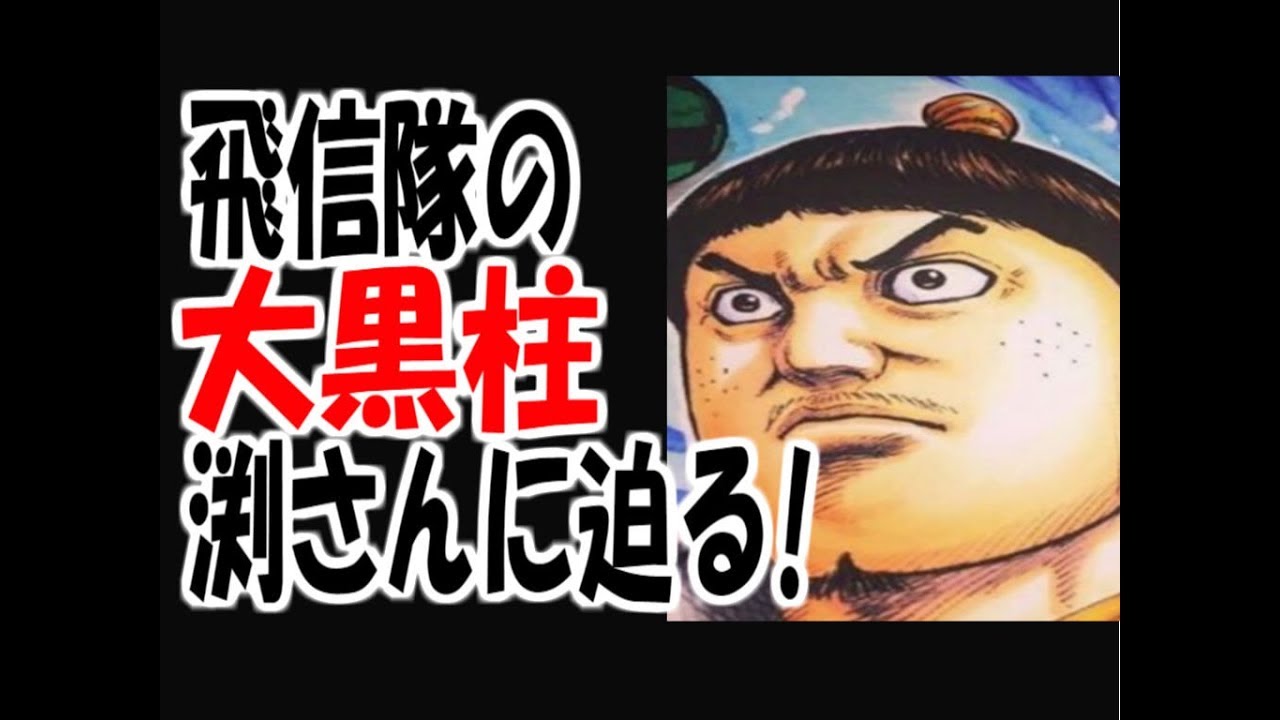 飛信隊の
大黒柱
渕さんに迫る!